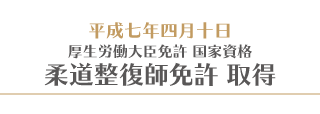 平成七年四月十日
厚生労働大臣免許 国家資格
柔道整復師免許 取得